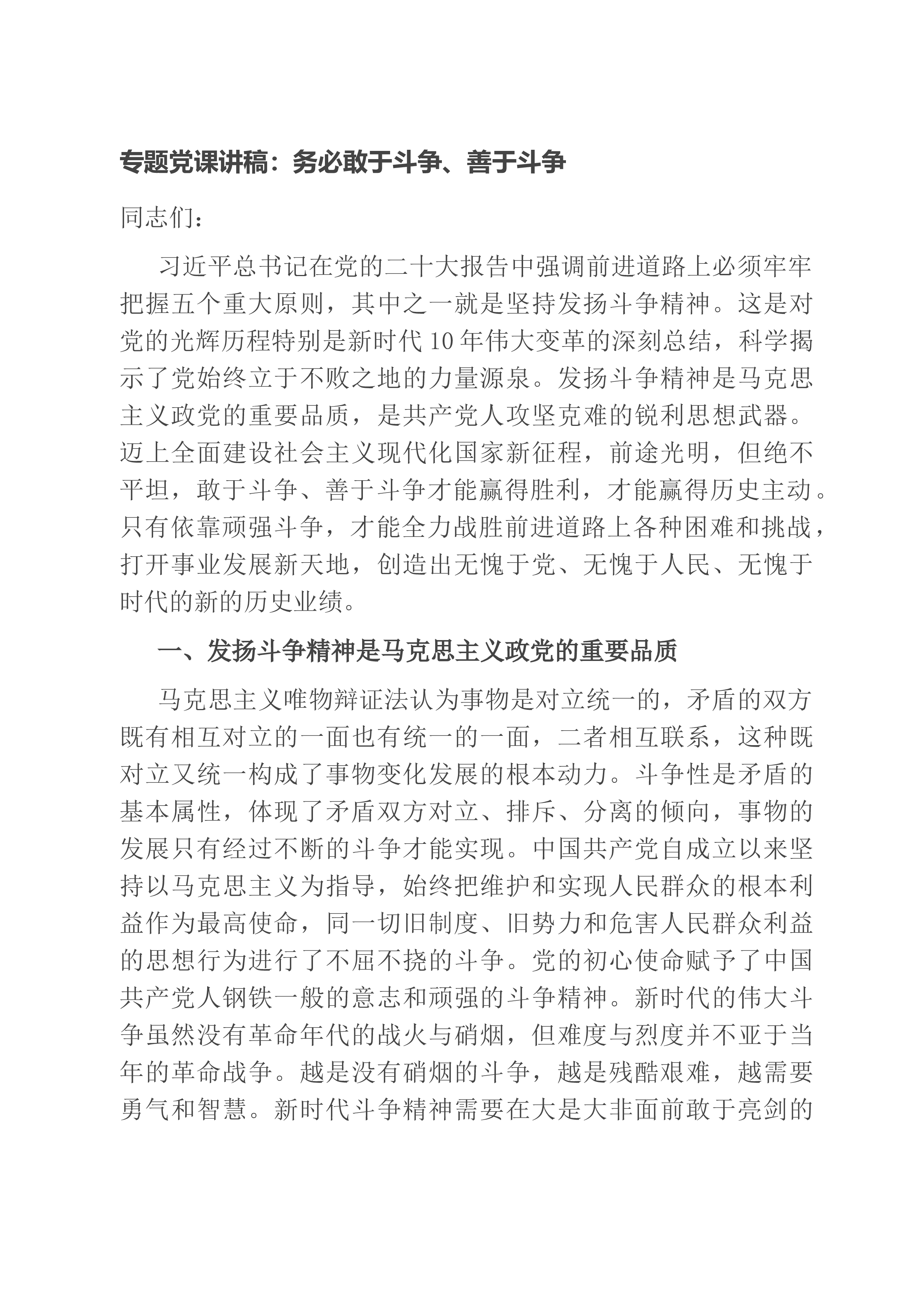 专题党课讲稿：务必敢于斗争、善于斗争

同志们：

习近平总书记在党的二十大报告中强调前进道路上必须牢牢把握五个重大原则，其中之一就是坚持发扬斗争精神。这是对党的光辉历程特别是新时代10年伟大变革的深刻总结，科学揭示了党始终立于不败之地的力量源泉。发扬斗争精神是马克思主义政党的重要品质，是共产党人攻坚克难的锐利思想武器。迈上全面建设社会主义现代化国家新征程，前途光明，但绝不平坦，敢于斗争、善于斗争才能赢得胜利，才能赢得历史主动。只有依靠顽强斗争，才能全力战胜前进道路上各种困难和挑战，打开事业发展新天地，创造出无愧于党、无愧于人民、无愧于时代的新的历史业绩。

一、发扬斗争精神是马克思主义政党的重要品质

马克思主义唯物辩证法认为事物是对立统一的，矛盾的双方既有相互对立的一面也有统一的一面，二者相互联系，这种既对立又统一构成了事物变化发展的根本动力。斗争性是矛盾的基本属性，体现了矛盾双方对立、排斥、分离的倾向，事物的发展只有经过不断的斗争才能实现。中国共产党自成立以来坚持以马克思主义为指导，始终把维护和实现人民群众的根本利益作为最高使命，同一切旧制度、旧势力和危害人民群众利益的思想行为进行了不屈不挠的斗争。党的初心使命赋予了中国共产党人钢铁一般的意志和顽强的斗争精神。新时代的伟大斗争虽然没有革命年代的战火与硝烟，但难度与烈度并不亚于当年的革命战争。越是没有硝烟的斗争，越是残酷艰难，越需要勇气和智慧。新时代斗争精神需要在大是大非面前敢于亮剑的